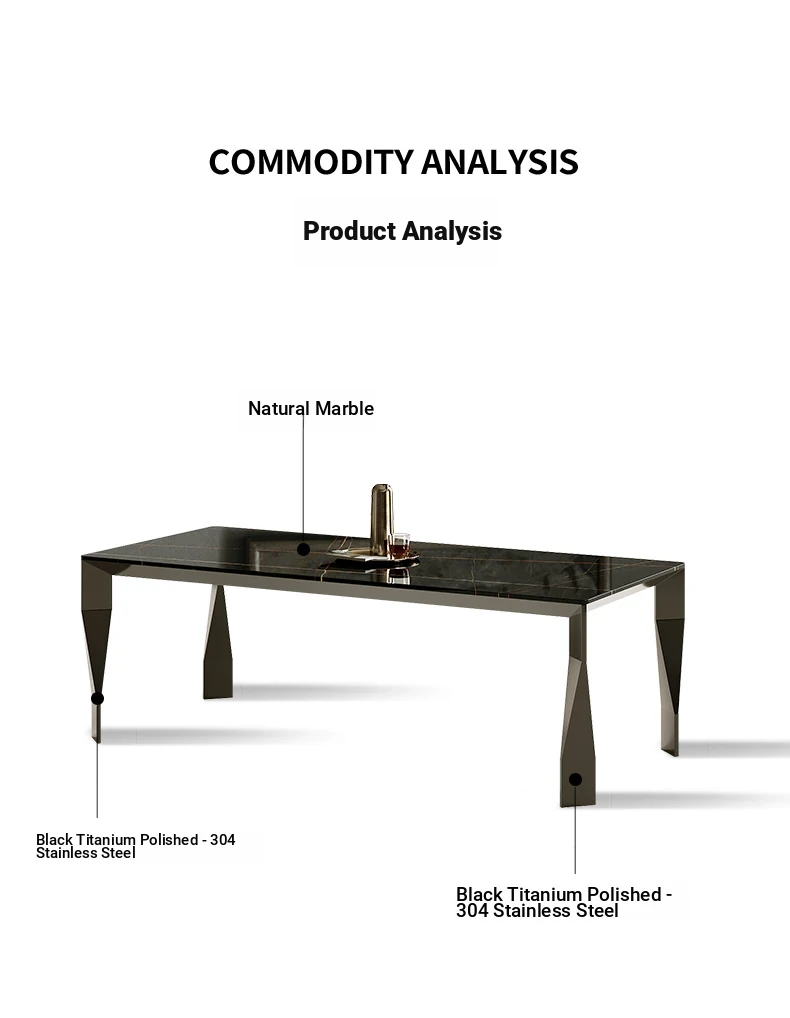 COMMODITY ANALYSIS

Product Analysis

Natural Marble

Black Titanium Polished - 304 Stainless Steel

Black Titanium Polished - 304 Stainless Steel